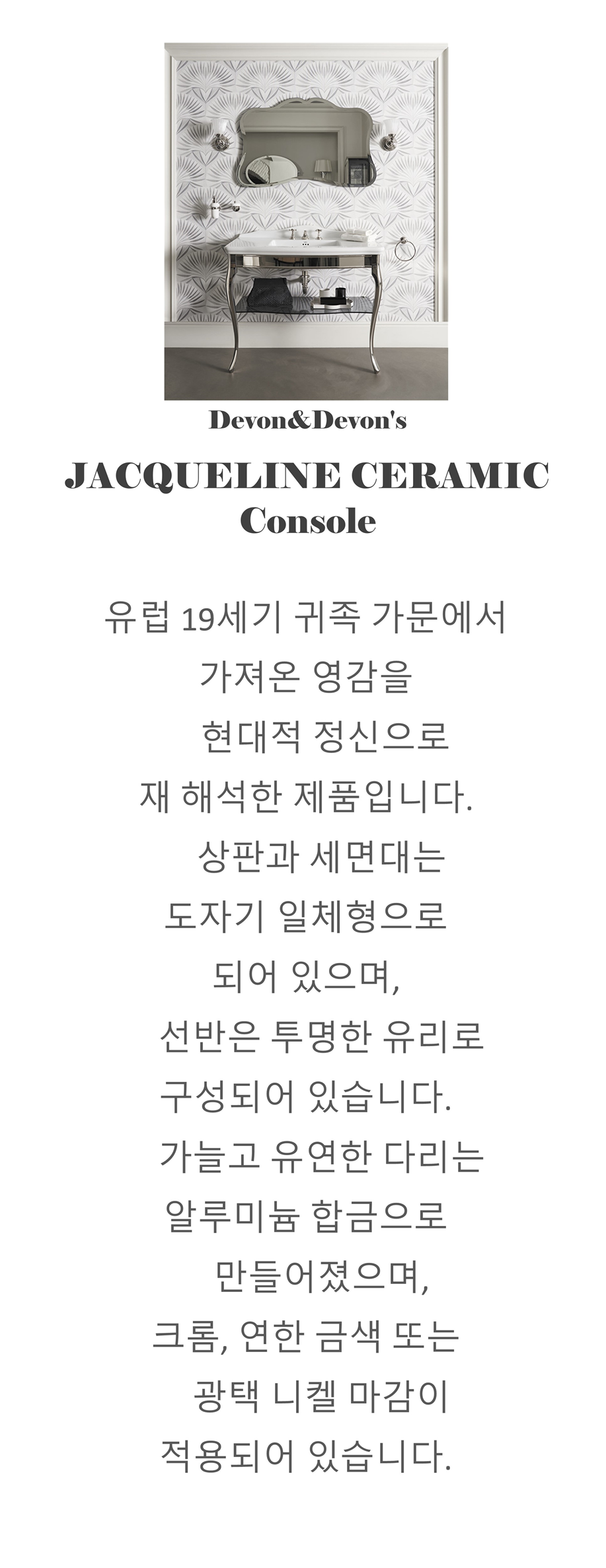 Devon&Devon's

JACQUELINE CERAMIC Console

유럽 19세기 귀족 가문에서 가져온 영감을 현대적 정신으로 재 해석한 제품입니다. 상판과 세면대는 도자기 일체형으로 되어 있으며, 선반은 투명한 유리로 구성되어 있습니다. 가늘고 유연한 다리는 알루미늄 합금으로 만들어졌으며, 크롬, 연한 금색 또는 광택 니켈 마감이 적용되어 있습니다.